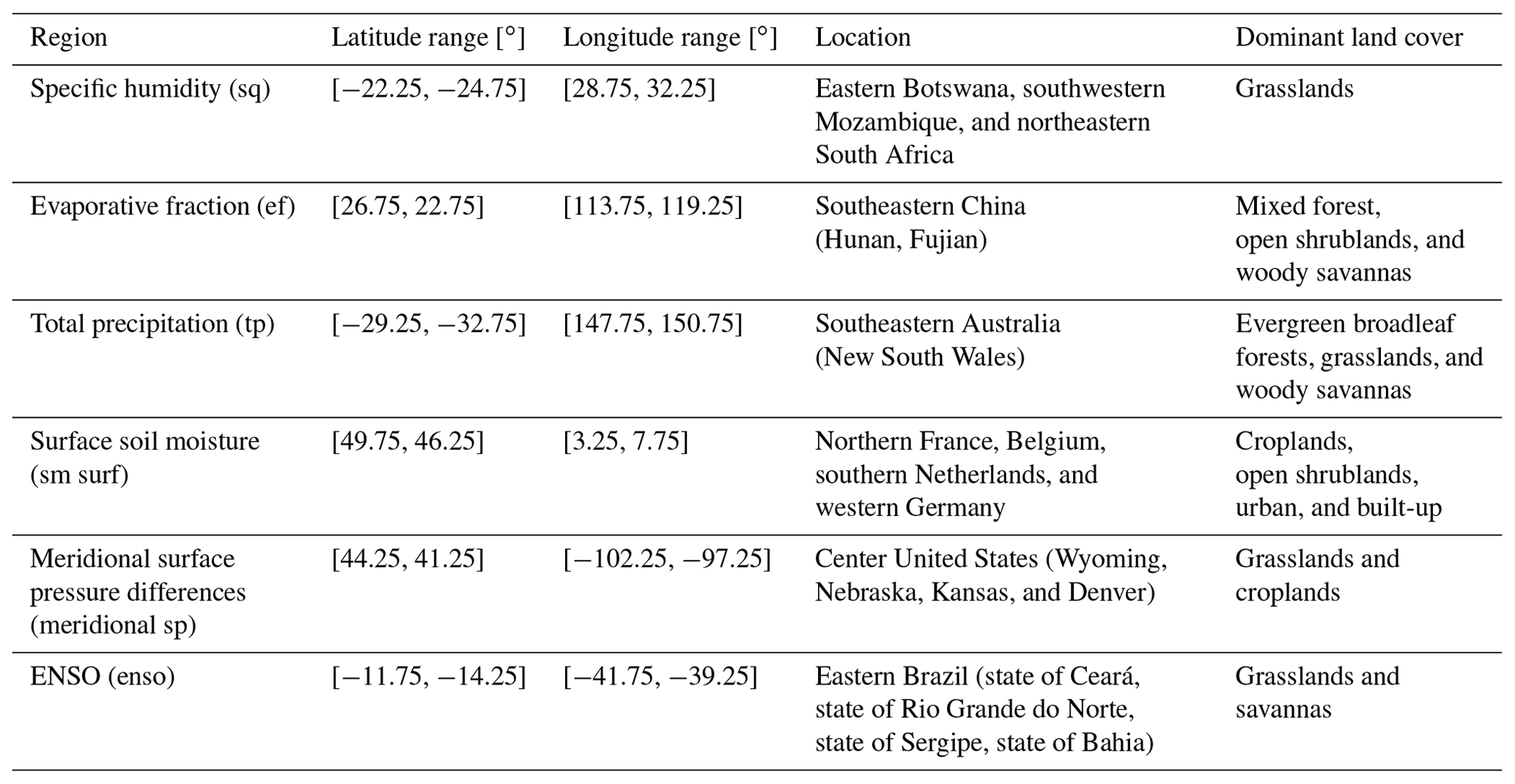 | Region | Latitude range [°] | Longitude range [°] | Location | Dominant land cover |
|---|---|---|---|---|
| Specific humidity (sq) | [−22.25, −24.75] | [28.75, 32.25] | Eastern Botswana, southwestern Mozambique, and northeastern South Africa | Grasslands |
| Evaporative fraction (ef) | [26.75, 22.75] | [113.75, 119.25] | Southeastern China (Hunan, Fujian) | Mixed forest, open shrublands, and woody savannas |
| Total precipitation (tp) | [−29.25, −32.75] | [147.75, 150.75] | Southeastern Australia (New South Wales) | Evergreen broadleaf forests, grasslands, and woody savannas |
| Surface soil moisture (sm surf) | [49.75, 46.25] | [3.25, 7.75] | Northern France, Belgium, southern Netherlands, and western Germany | Croplands, open shrublands, urban, and built-up |
| Meridional surface pressure differences (meridional sp) | [44.25, 41.25] | [−102.25, −97.25] | Center United States (Wyoming, Nebraska, Kansas, and Denver) | Grasslands and croplands |
| ENSO (enso) | [−11.75, −14.25] | [−41.75, −39.25] | Eastern Brazil (state of Ceará, state of Rio Grande do Norte, state of Sergipe, state of Bahia) | Grasslands and savannas |